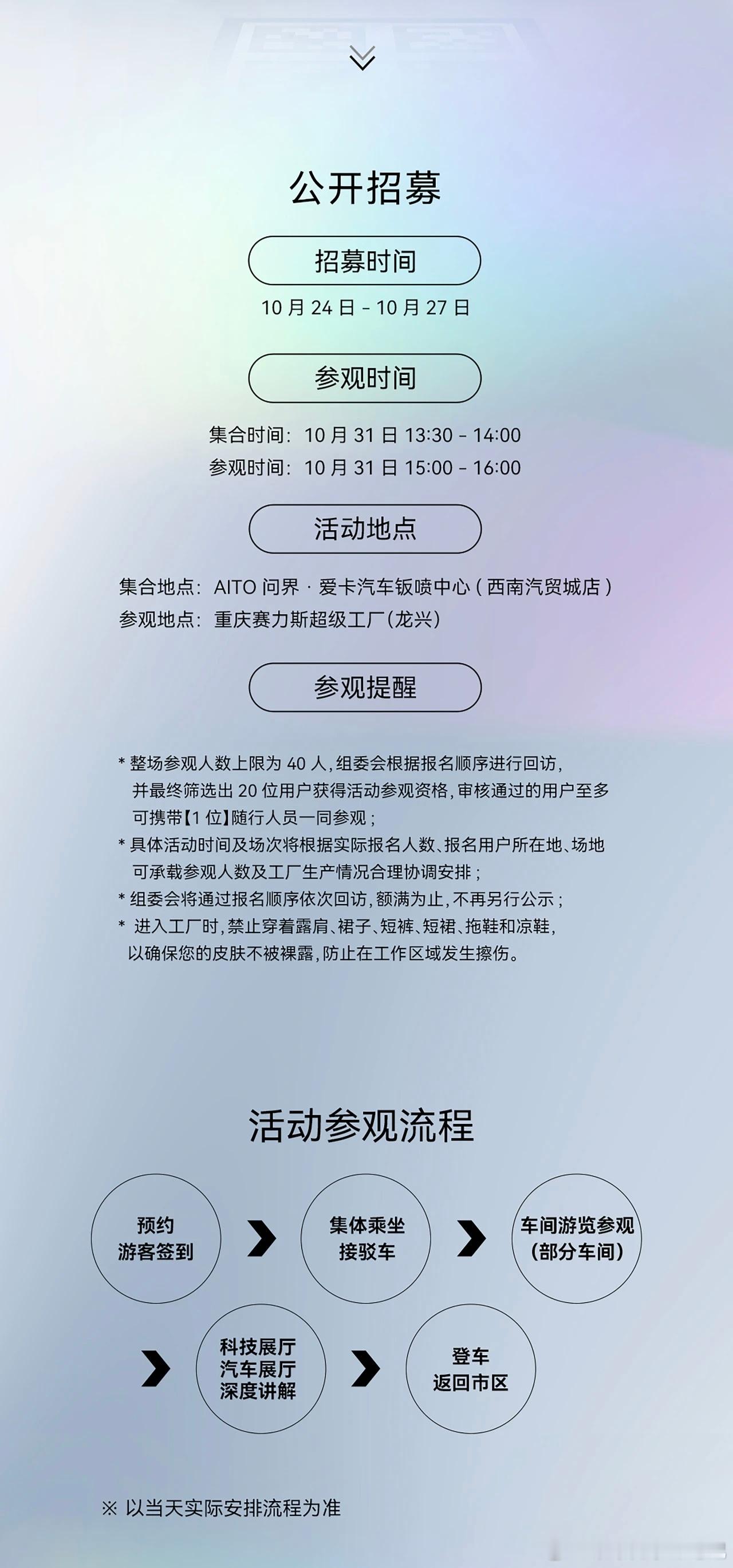 公开招募

招募时间

10 月 24 日 - 10 月 27 日

参观时间

集合时间：10 月 31 日 13:30 - 14:00
参观时间：10 月 31 日 15:00 - 16:00

活动地点

集合地点：AITO 问界 · 爱卡汽车钣喷中心（西南汽贸城店）
参观地点：重庆赛力斯超级工厂(龙兴)

参观提醒

* 整场参观人数上限为 40 人，组委会根据报名顺序进行回访，并最终筛选出 20 位用户获得活动参观资格，审核通过的用户至多可携带【1 位】随行人员一同参观；
* 具体活动时间及场次将根据实际报名人数、报名用户所在地、场地可承载参观人数及工厂生产情况合理协调安排；
* 组委会将通过报名顺序依次回访，额满为止，不再另行公示；
* 进入工厂时，禁止穿着露肩、裙子、短裤、短裙、拖鞋和凉鞋，以确保您的皮肤不被裸露，防止在工作区域发生擦伤。

活动参观流程

预约
游客签到

集体乘坐
接驳车

车间游览参观
(部分车间)

科技展厅
汽车展厅
深度讲解

登车
返回市区

※ 以当天实际安排流程为准